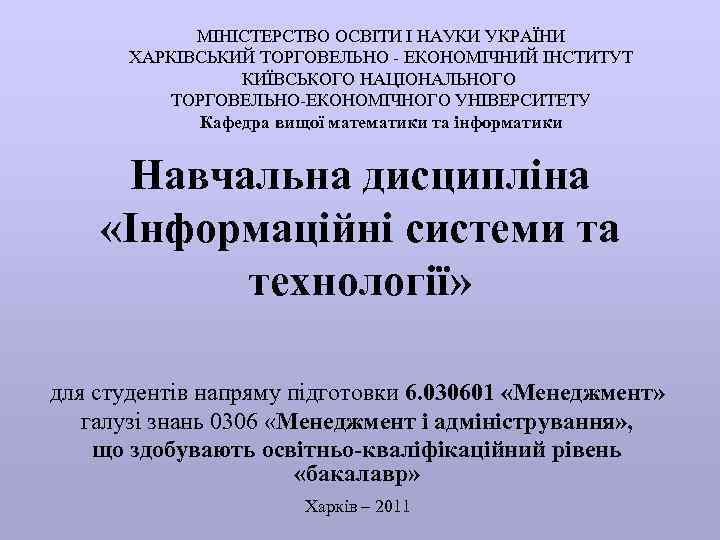 МІНІСТЕРСТВО ОСВІТИ І НАУКИ УКРАЇНИ
ХАРКІВСЬКИЙ ТОРГОВЕЛЬНО - ЕКОНОМІЧНИЙ ІНСТИТУТ
КИЇВСЬКОГО НАЦІОНАЛЬНОГО
ТОРГОВЕЛЬНО-ЕКОНОМІЧНОГО УНІВЕРСИТЕТУ
Кафедра вищої математики та інформатики

Навчальна дисципліна «Інформаційні системи та технології»

для студентів напряму підготовки 6.030601 «Менеджмент» галузі знань 0306 «Менеджмент і адміністрування», що здобувають освітньо-кваліфікаційний рівень «бакалавр»

Харків – 2011